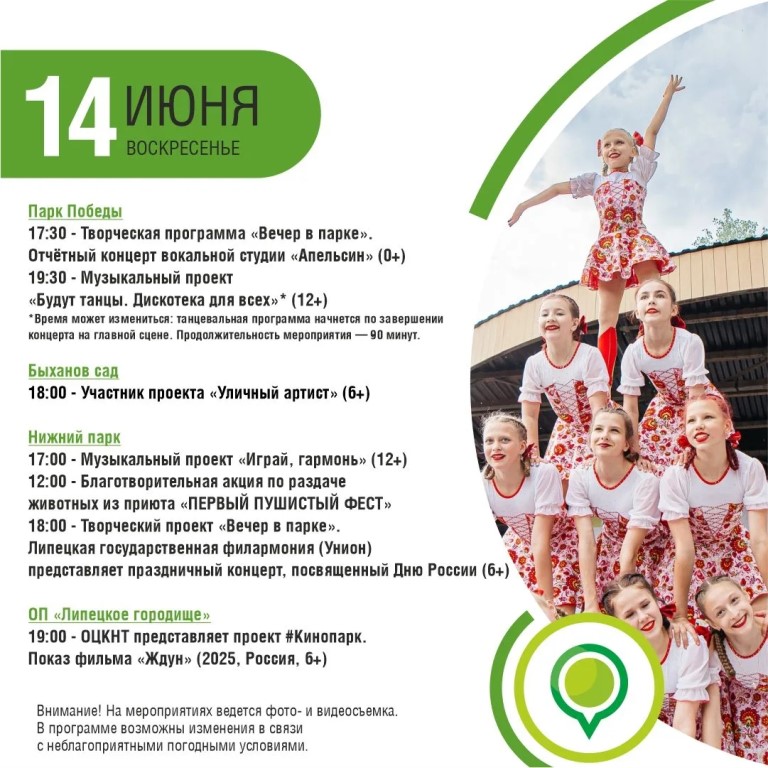 14 ИЮНЯ
ВОСКРЕСЕНЬЕ

Парк Победы
17:30 - Творческая программа «Вечер в парке».
Отчётный концерт вокальной студии «Апельсин» (0+)
19:30 - Музыкальный проект
«Будут танцы. Дискотека для всех»* (12+)
*Время может измениться: танцевальная программа начнется по завершении концерта на главной сцене. Продолжительность мероприятия — 90 минут.

Быханов сад
18:00 - Участник проекта «Уличный артист» (6+)

Нижний парк
17:00 - Музыкальный проект «Играй, гармонь» (12+)
12:00 - Благотворительная акция по раздаче животных из приюта «ПЕРВЫЙ ПУШИСТЫЙ ФЕСТ»
18:00 - Творческий проект «Вечер в парке».
Липецкая государственная филармония (Унион)
представляет праздничный концерт, посвященный Дню России (6+)

ОП «Липецкое городище»
19:00 - ОЦКНТ представляет проект #Кинопарк.
Показ фильма «Ждун» (2025, Россия, 6+)

Внимание! На мероприятиях ведется фото- и видеосъемка.
В программе возможны изменения в связи с неблагоприятными погодными условиями.